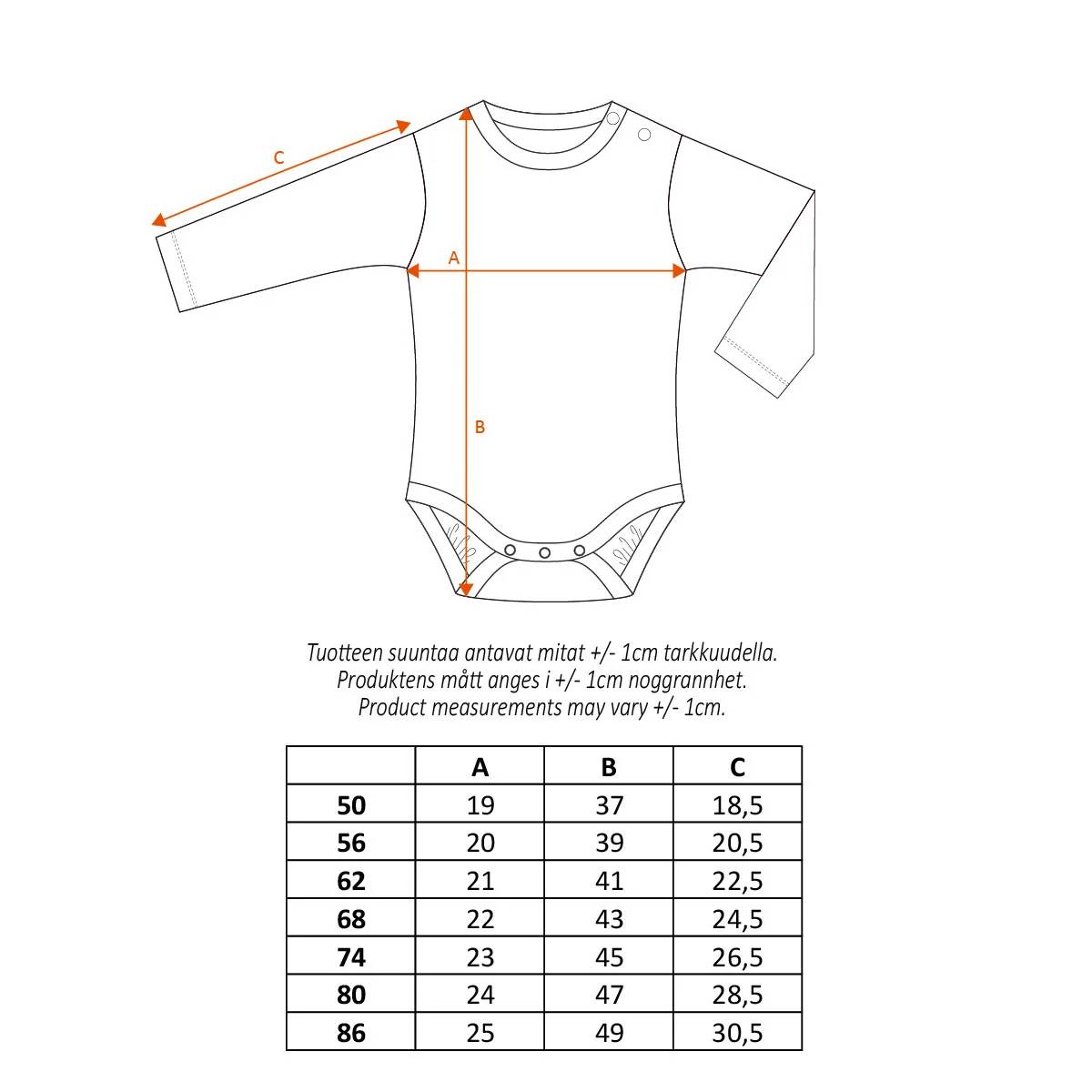 C

A

B

Tuotteen suuntaa antavat mitat +/- 1cm tarkkuudella.
Produktens mått anges i +/- 1cm noggrannhet.
Product measurements may vary +/- 1cm.

| | A | B | C |
|---|---|---|---|
| 50 | 19 | 37 | 18,5 |
| 56 | 20 | 39 | 20,5 |
| 62 | 21 | 41 | 22,5 |
| 68 | 22 | 43 | 24,5 |
| 74 | 23 | 45 | 26,5 |
| 80 | 24 | 47 | 28,5 |
| 86 | 25 | 49 | 30,5 |